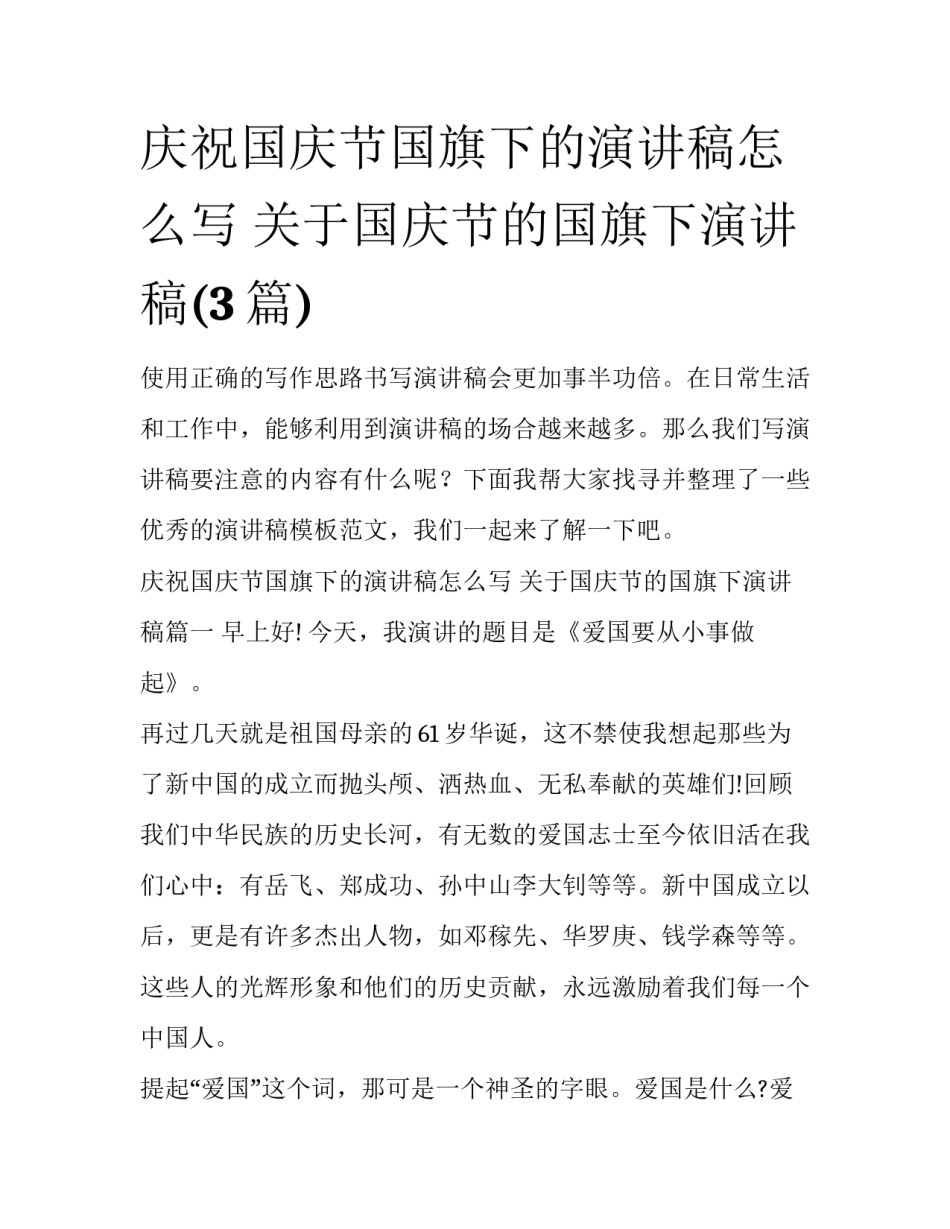 庆祝国庆节国旗下的演讲稿怎么写 关于国庆节的国旗下演讲稿(3 篇)

使用正确的写作思路书写演讲稿会更加事半功倍。在日常生活和工作中，能够利用到演讲稿的场合越来越多。那么我们写演讲稿要注意的内容有什么呢？下面我帮大家找寻并整理了一些优秀的演讲稿模板范文，我们一起来了解一下吧。

庆祝国庆节国旗下的演讲稿怎么写 关于国庆节的国旗下演讲稿篇一 早上好! 今天，我演讲的题目是《爱国要从小事做起》。

再过几天就是祖国母亲的 61 岁华诞，这不禁使我想起那些为了新中国的成立而抛头颅、洒热血、无私奉献的英雄们!回顾我们中华民族的历史长河，有无数的爱国志士至今依旧活在我们心中：有岳飞、郑成功、孙中山李大钊等等。新中国成立以后，更是有许多杰出人物，如邓稼先、华罗庚、钱学森等等。这些人的光辉形象和他们的历史贡献，永远激励着我们每一个中国人。

提起“爱国”这个词，那可是一个神圣的字眼。爱国是什么?爱